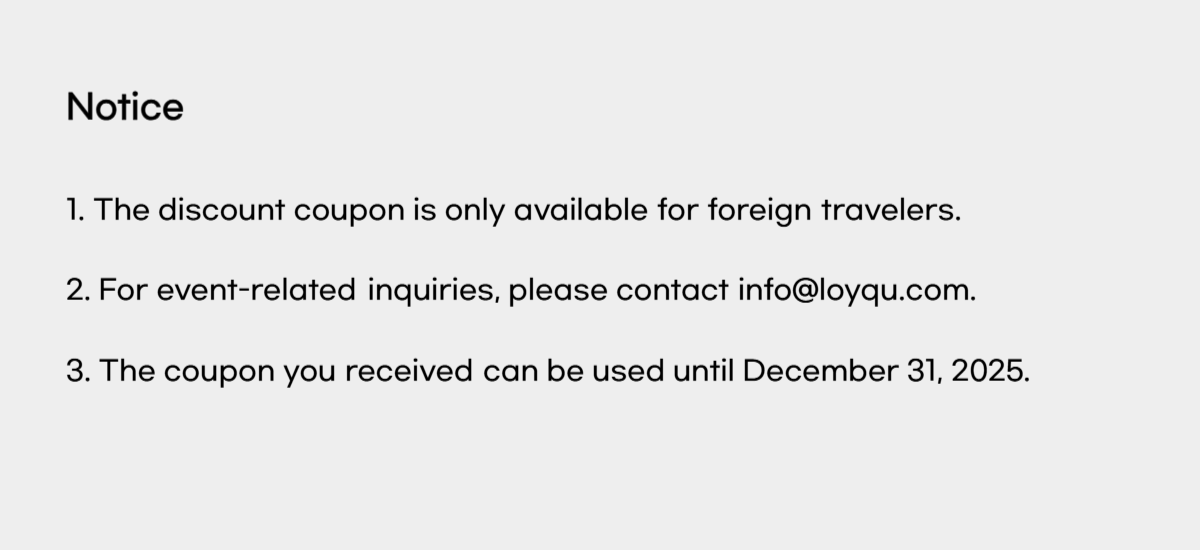 Notice

1. The discount coupon is only available for foreign travelers.

2. For event-related inquiries, please contact info@loyqu.com.

3. The coupon you received can be used until December 31, 2025.